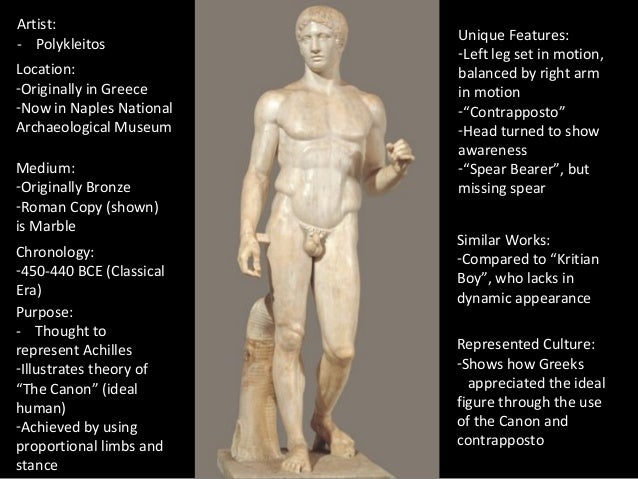 Artist:
- Polykleitos

Location:
-Originally in Greece
-Now in Naples National Archaeological Museum

Medium:
-Originally Bronze
-Roman Copy (shown) is Marble

Chronology:
-450-440 BCE (Classical Era)

Purpose:
- Thought to represent Achilles
-Illustrates theory of "The Canon" (ideal human)
-Achieved by using proportional limbs and stance

Unique Features:
-Left leg set in motion, balanced by right arm in motion
-"Contrapposto"
-Head turned to show awareness
-"Spear Bearer", but missing spear

Similar Works:
-Compared to "Kritian Boy", who lacks in dynamic appearance

Represented Culture:
-Shows how Greeks appreciated the ideal figure through the use of the Canon and contrapposto